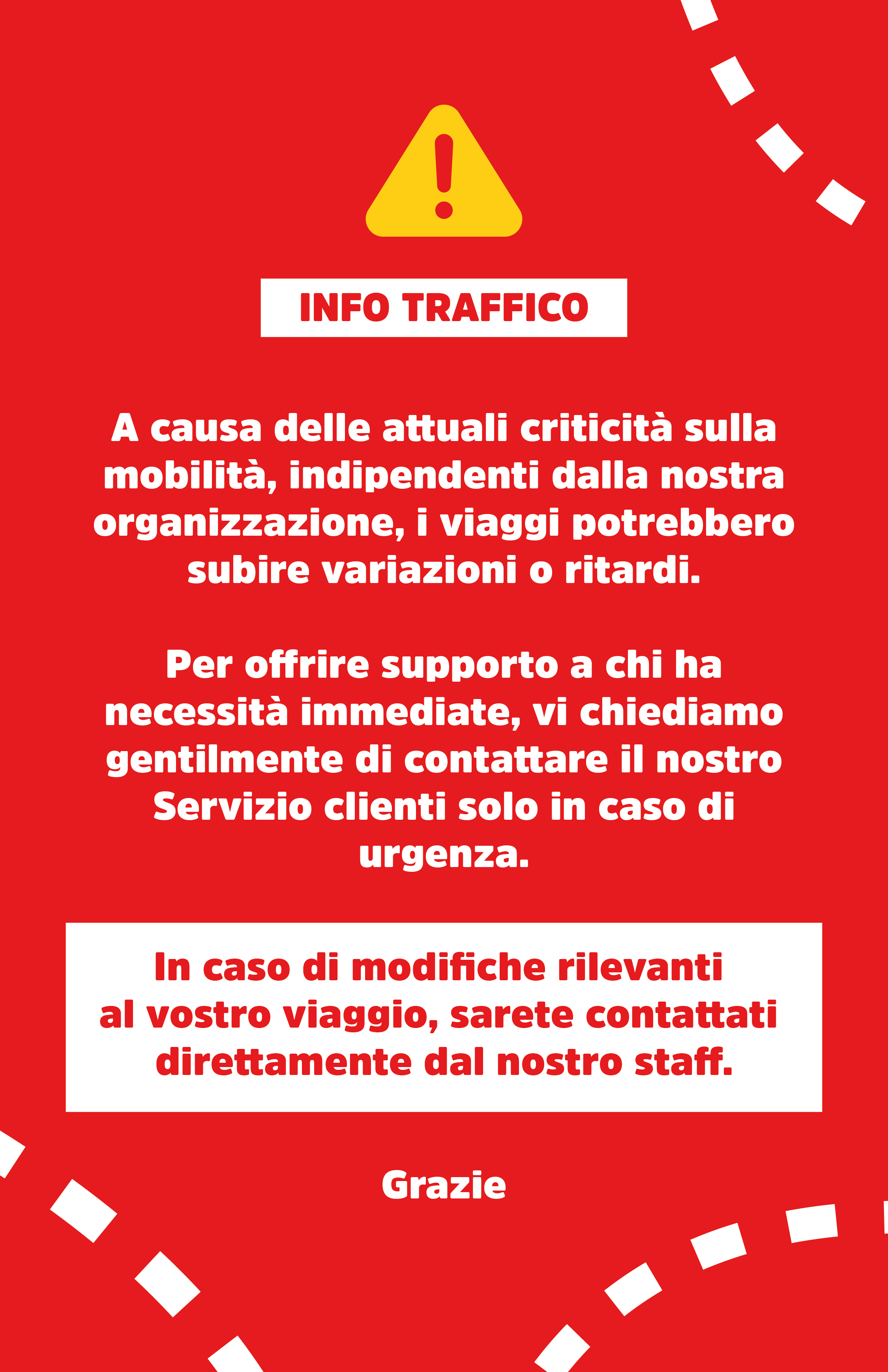 INFO TRAFFICO

A causa delle attuali criticità sulla mobilità, indipendenti dalla nostra organizzazione, i viaggi potrebbero subire variazioni o ritardi.

Per offrire supporto a chi ha necessità immediate, vi chiediamo gentilmente di contattare il nostro Servizio clienti solo in caso di urgenza.

In caso di modifiche rilevanti al vostro viaggio, sarete contattati direttamente dal nostro staff.

Grazie